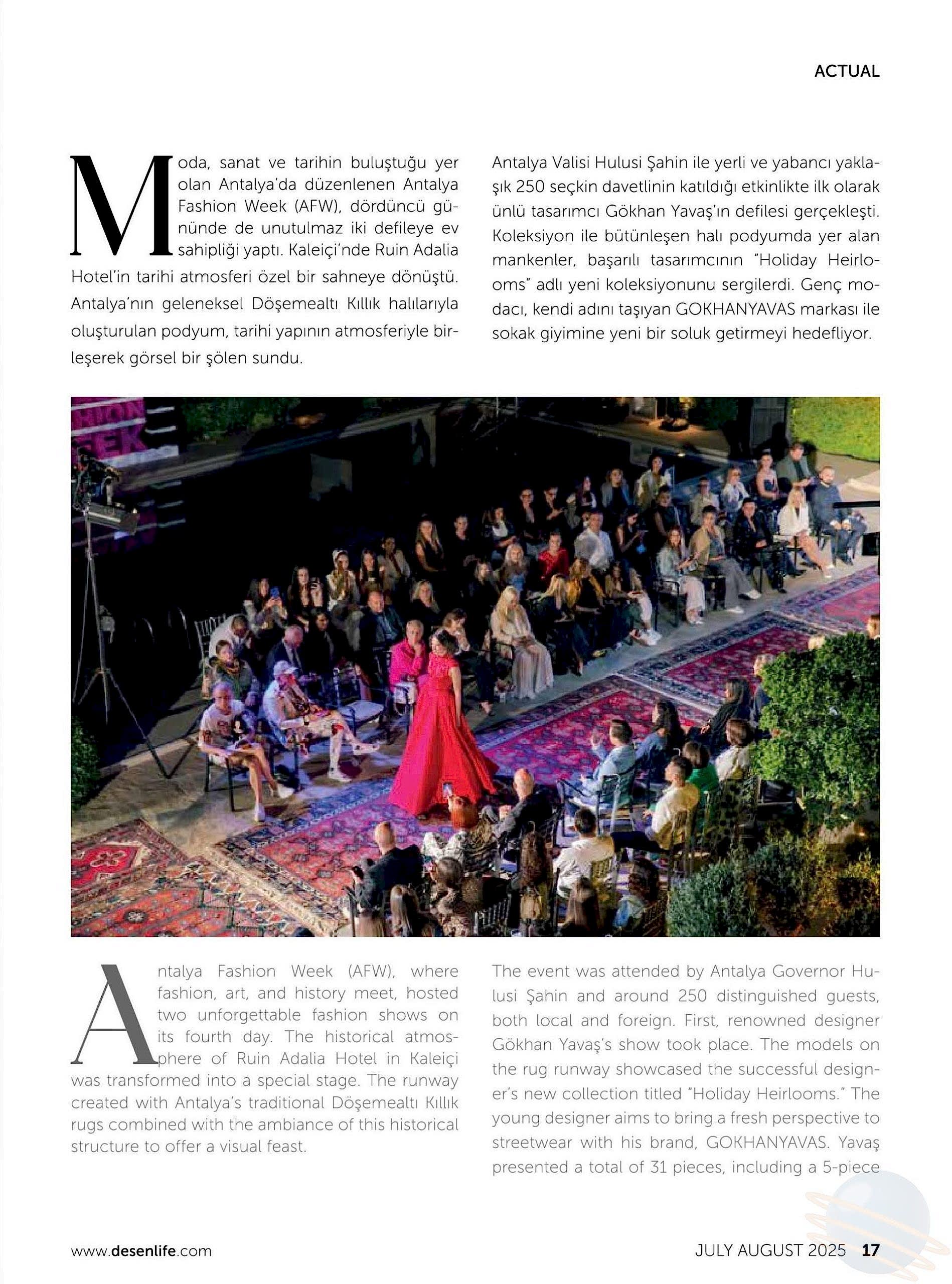 ACTUAL

Moda, sanat ve tarihin buluştuğu yer olan Antalya'da düzenlenen Antalya Fashion Week (AFW), dördüncü gününde de unutulmaz iki defileye ev sahipliği yaptı. Kaleiçi'nde Ruin Adalia Hotel'in tarihi atmosferi özel bir sahneye dönüştü. Antalya'nın geleneksel Döşemealtı Kıllık halılarıyla oluşturulan podyum, tarihi yapının atmosferiyle birleşerek görsel bir şölen sundu.

Antalya Valisi Hulusi Şahin ile yerli ve yabancı yaklaşık 250 seçkin davetlinin katıldığı etkinlikte ilk olarak ünlü tasarımcı Gökhan Yavaş'ın defilesi gerçekleşti. Koleksiyon ile bütünleşen halı podyumda yer alan mankenler, başarılı tasarımcının "Holiday Heirlooms" adlı yeni koleksiyonunu sergilerdi. Genç modacı, kendi adını taşıyan GOKHANYAVAS markası ile sokak giyimine yeni bir soluk getirmeyi hedefliyor.

Antalya Fashion Week (AFW), where fashion, art, and history meet, hosted two unforgettable fashion shows on its fourth day. The historical atmosphere of Ruin Adalia Hotel in Kaleiçi was transformed into a special stage. The runway created with Antalya's traditional Döşemealtı Kıllık rugs combined with the ambiance of this historical structure to offer a visual feast.

The event was attended by Antalya Governor Hulusi Şahin and around 250 distinguished guests, both local and foreign. First, renowned designer Gökhan Yavaş's show took place. The models on the rug runway showcased the successful designer's new collection titled "Holiday Heirlooms." The young designer aims to bring a fresh perspective to streetwear with his brand, GOKHANYAVAS. Yavaş presented a total of 31 pieces, including a 5-piece

www.desenlife.com

JULY AUGUST 2025 17